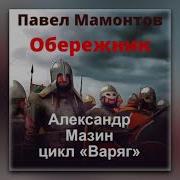 Павел Мамонтов
Обережник

Александр
Мазин
цикл «Варяг»